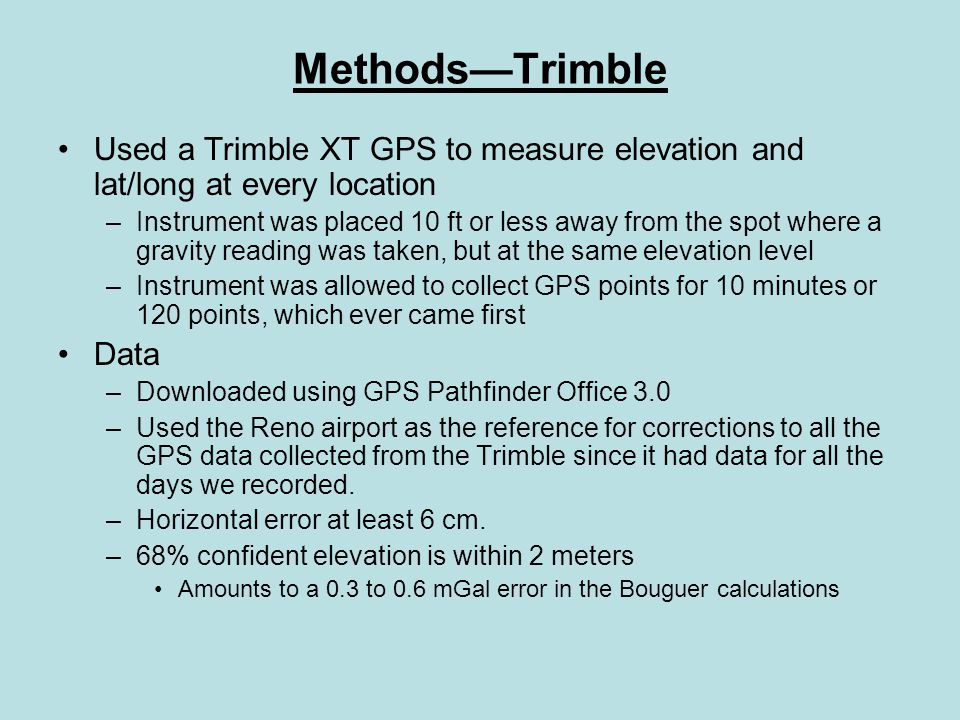 Methods—Trimble

• Used a Trimble XT GPS to measure elevation and lat/long at every location
– Instrument was placed 10 ft or less away from the spot where a gravity reading was taken, but at the same elevation level
– Instrument was allowed to collect GPS points for 10 minutes or 120 points, which ever came first

• Data
– Downloaded using GPS Pathfinder Office 3.0
– Used the Reno airport as the reference for corrections to all the GPS data collected from the Trimble since it had data for all the days we recorded.
– Horizontal error at least 6 cm.
– 68% confident elevation is within 2 meters
• Amounts to a 0.3 to 0.6 mGal error in the Bouguer calculations